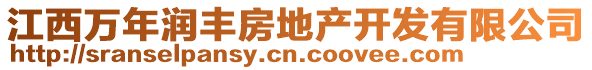 江西万年润丰房地产开发有限公司
http://sranselpansy.cn.coovee.com